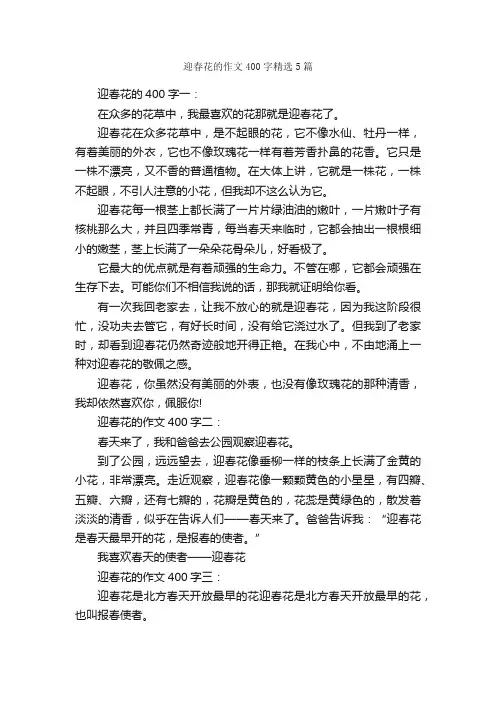 迎春花的作文400字精选5篇

迎春花的400字一：

在众多的花草中，我最喜欢的花那就是迎春花了。

迎春花在众多花草中，是不起眼的花，它不像水仙、牡丹一样，有着美丽的外衣，它也不像玫瑰花一样有着芳香扑鼻的花香。它只是一株不漂亮，又不香的普通植物。在大体上讲，它就是一株花，一株不起眼，不引人注意的小花，但我却不这么认为它。

迎春花每一根茎上都长满了一片片绿油油的嫩叶，一片嫩叶子有核桃那么大，并且四季常青，每当春天来临时，它都会抽出一根根细小的嫩茎，茎上长满了一朵朵花骨朵儿，好看极了。

它最大的优点就是有着顽强的生命力。不管在哪，它都会顽强在生存下去。可能你们不相信我说的话，那我就证明给你看。

有一次我回老家去，让我不放心的就是迎春花，因为我这阶段很忙，没功夫去管它，有好长时间，没有给它浇过水了。但我到了老家时，却看到迎春花仍然奇迹般地开得正艳。在我心中，不由地涌上一种对迎春花的敬佩之感。

迎春花，你虽然没有美丽的外表，也没有像玫瑰花的那种清香，我却依然喜欢你，佩服你!

迎春花的作文400字二：

春天来了，我和爸爸去公园观察迎春花。

到了公园，远远望去，迎春花像垂柳一样的枝条上长满了金黄的小花，非常漂亮。走近观察，迎春花像一颗颗黄色的小星星，有四瓣、五瓣、六瓣，还有七瓣的，花瓣是黄色的，花蕊是黄绿色的，散发着淡淡的清香，似乎在告诉人们——春天来了。爸爸告诉我：“迎春花是春天最早开的花，是报春的使者。”

我喜欢春天的使者——迎春花

迎春花的作文400字三：

迎春花是北方春天开放最早的花迎春花是北方春天开放最早的花，也叫报春使者。